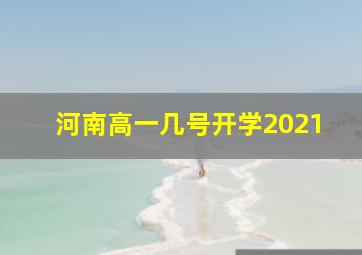 河南高一几号开学2021